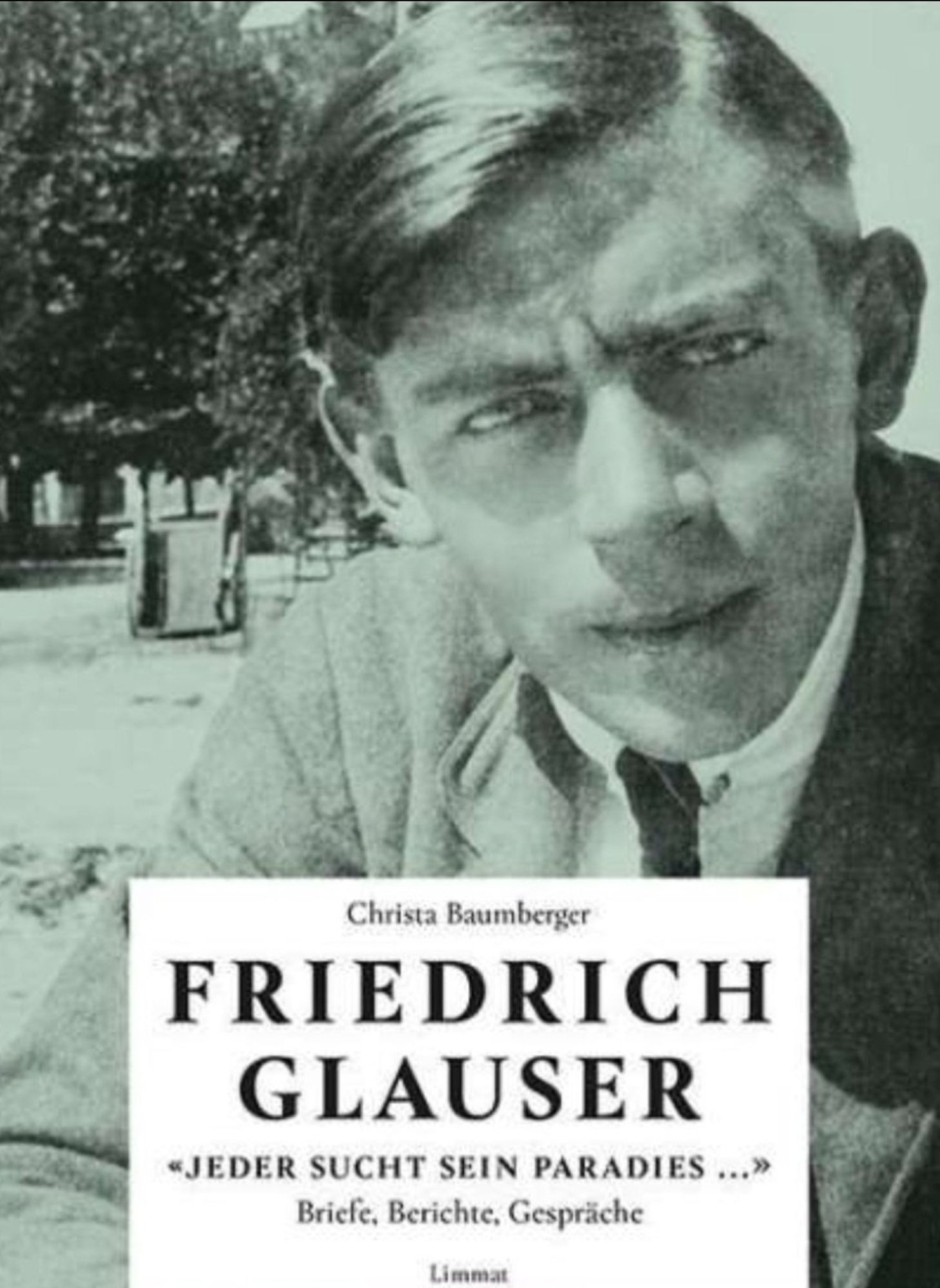 Christa Baumberger

FRIEDRICH GLAUSER

«JEDER SUCHT SEIN PARADIES ...»
Briefe, Berichte, Gespräche

Limmat